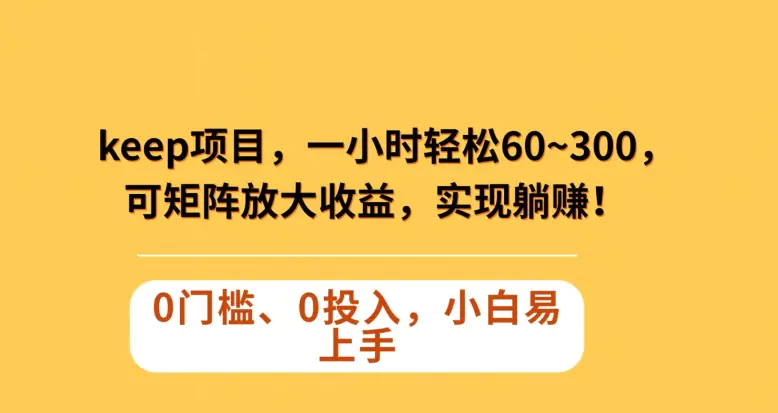 keep项目，一小时轻松60~300，可矩阵放大收益，实现躺赚！

0门槛、0投入，小白易上手